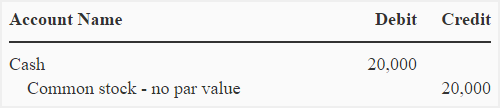 | Account Name | Debit | Credit |
|---|---|---|
| Cash | 20,000 | |
| Common stock - no par value | | 20,000 |